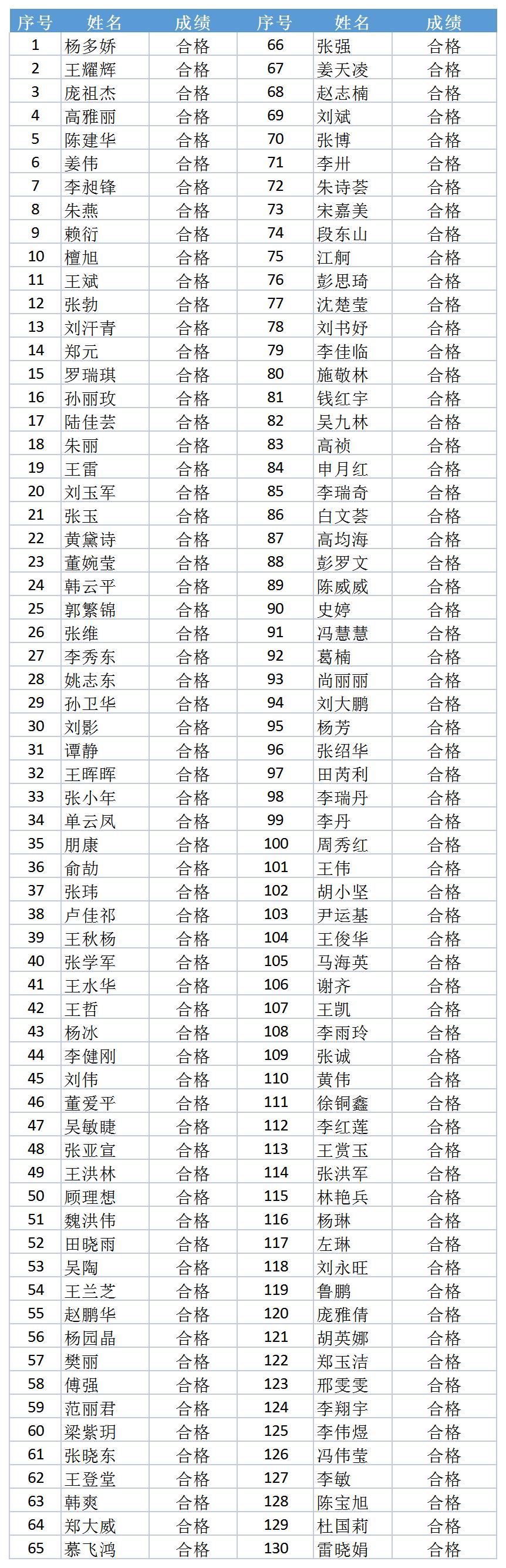 | 序号 | 姓名 | 成绩 | 序号 | 姓名 | 成绩 |
|---|---|---|---|---|---|
| 1 | 杨多娇 | 合格 | 66 | 张强 | 合格 |
| 2 | 王耀辉 | 合格 | 67 | 姜天凌 | 合格 |
| 3 | 庞祖杰 | 合格 | 68 | 赵志楠 | 合格 |
| 4 | 高雅丽 | 合格 | 69 | 刘斌 | 合格 |
| 5 | 陈建华 | 合格 | 70 | 张博 | 合格 |
| 6 | 姜伟 | 合格 | 71 | 李卅 | 合格 |
| 7 | 李昶锋 | 合格 | 72 | 朱诗荟 | 合格 |
| 8 | 朱燕 | 合格 | 73 | 宋嘉美 | 合格 |
| 9 | 赖衍 | 合格 | 74 | 段东山 | 合格 |
| 10 | 檀旭 | 合格 | 75 | 江舸 | 合格 |
| 11 | 王斌 | 合格 | 76 | 彭思琦 | 合格 |
| 12 | 张勃 | 合格 | 77 | 沈楚莹 | 合格 |
| 13 | 刘汗青 | 合格 | 78 | 刘书妤 | 合格 |
| 14 | 郑元 | 合格 | 79 | 李佳临 | 合格 |
| 15 | 罗瑞琪 | 合格 | 80 | 施敬林 | 合格 |
| 16 | 孙丽玫 | 合格 | 81 | 钱红宇 | 合格 |
| 17 | 陆佳芸 | 合格 | 82 | 吴九林 | 合格 |
| 18 | 朱丽 | 合格 | 83 | 高祯 | 合格 |
| 19 | 王雷 | 合格 | 84 | 申月红 | 合格 |
| 20 | 刘玉军 | 合格 | 85 | 李瑞奇 | 合格 |
| 21 | 张玉 | 合格 | 86 | 白文荟 | 合格 |
| 22 | 黄黛诗 | 合格 | 87 | 高均海 | 合格 |
| 23 | 董婉莹 | 合格 | 88 | 彭罗文 | 合格 |
| 24 | 韩云平 | 合格 | 89 | 陈威威 | 合格 |
| 25 | 郭繁锦 | 合格 | 90 | 史婷 | 合格 |
| 26 | 张维 | 合格 | 91 | 冯慧慧 | 合格 |
| 27 | 李秀东 | 合格 | 92 | 葛楠 | 合格 |
| 28 | 姚志东 | 合格 | 93 | 尚丽丽 | 合格 |
| 29 | 孙卫华 | 合格 | 94 | 刘大鹏 | 合格 |
| 30 | 刘影 | 合格 | 95 | 杨芳 | 合格 |
| 31 | 谭静 | 合格 | 96 | 张绍华 | 合格 |
| 32 | 王晖晖 | 合格 | 97 | 田芮利 | 合格 |
| 33 | 张小年 | 合格 | 98 | 李瑞丹 | 合格 |
| 34 | 单云凤 | 合格 | 99 | 李丹 | 合格 |
| 35 | 朋康 | 合格 | 100 | 周秀红 | 合格 |
| 36 | 俞劼 | 合格 | 101 | 王伟 | 合格 |
| 37 | 张玮 | 合格 | 102 | 胡小坚 | 合格 |
| 38 | 卢佳祁 | 合格 | 103 | 尹运基 | 合格 |
| 39 | 王秋杨 | 合格 | 104 | 王俊华 | 合格 |
| 40 | 张学军 | 合格 | 105 | 马海英 | 合格 |
| 41 | 王水华 | 合格 | 106 | 谢齐 | 合格 |
| 42 | 王哲 | 合格 | 107 | 王凯 | 合格 |
| 43 | 杨冰 | 合格 | 108 | 李雨玲 | 合格 |
| 44 | 李健刚 | 合格 | 109 | 张诚 | 合格 |
| 45 | 刘伟 | 合格 | 110 | 黄伟 | 合格 |
| 46 | 董爱平 | 合格 | 111 | 徐铜鑫 | 合格 |
| 47 | 吴敏睫 | 合格 | 112 | 李红莲 | 合格 |
| 48 | 张亚宣 | 合格 | 113 | 王赏玉 | 合格 |
| 49 | 王洪林 | 合格 | 114 | 张洪军 | 合格 |
| 50 | 顾理想 | 合格 | 115 | 林艳兵 | 合格 |
| 51 | 魏洪伟 | 合格 | 116 | 杨琳 | 合格 |
| 52 | 田晓雨 | 合格 | 117 | 左琳 | 合格 |
| 53 | 吴陶 | 合格 | 118 | 刘永旺 | 合格 |
| 54 | 王兰芝 | 合格 | 119 | 鲁鹏 | 合格 |
| 55 | 赵鹏华 | 合格 | 120 | 庞雅倩 | 合格 |
| 56 | 杨园晶 | 合格 | 121 | 胡英娜 | 合格 |
| 57 | 樊丽 | 合格 | 122 | 郑玉洁 | 合格 |
| 58 | 傅强 | 合格 | 123 | 邢雯雯 | 合格 |
| 59 | 范丽君 | 合格 | 124 | 李翔宇 | 合格 |
| 60 | 梁紫玥 | 合格 | 125 | 李伟煜 | 合格 |
| 61 | 张晓东 | 合格 | 126 | 冯伟莹 | 合格 |
| 62 | 王登堂 | 合格 | 127 | 李敏 | 合格 |
| 63 | 韩爽 | 合格 | 128 | 陈宝旭 | 合格 |
| 64 | 郑大威 | 合格 | 129 | 杜国莉 | 合格 |
| 65 | 慕飞鸿 | 合格 | 130 | 雷晓娟 | 合格 |